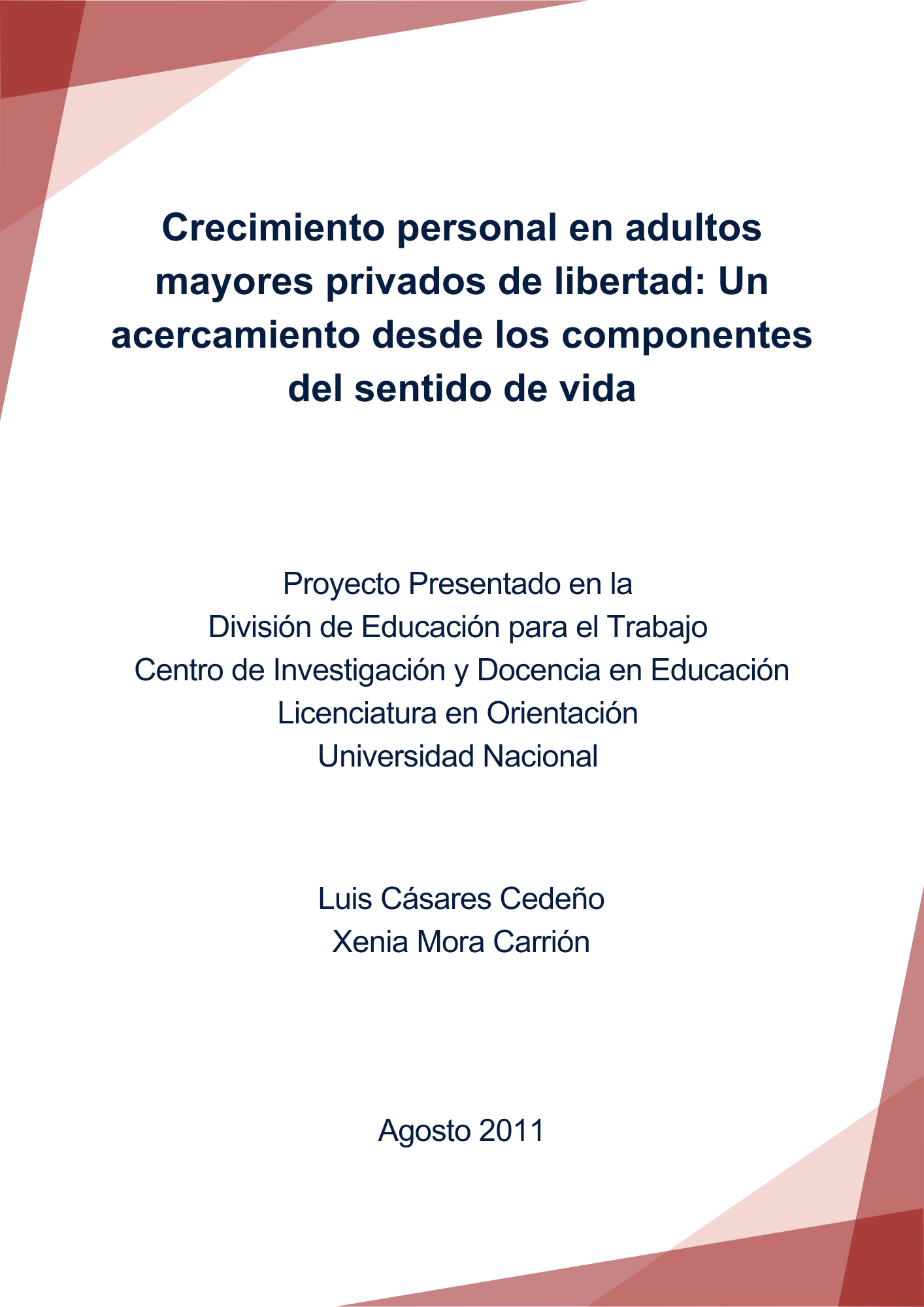 Crecimiento personal en adultos mayores privados de libertad: Un acercamiento desde los componentes del sentido de vida

Proyecto Presentado en la
División de Educación para el Trabajo
Centro de Investigación y Docencia en Educación
Licenciatura en Orientación
Universidad Nacional

Luis Cásares Cedeño
Xenia Mora Carrión

Agosto 2011